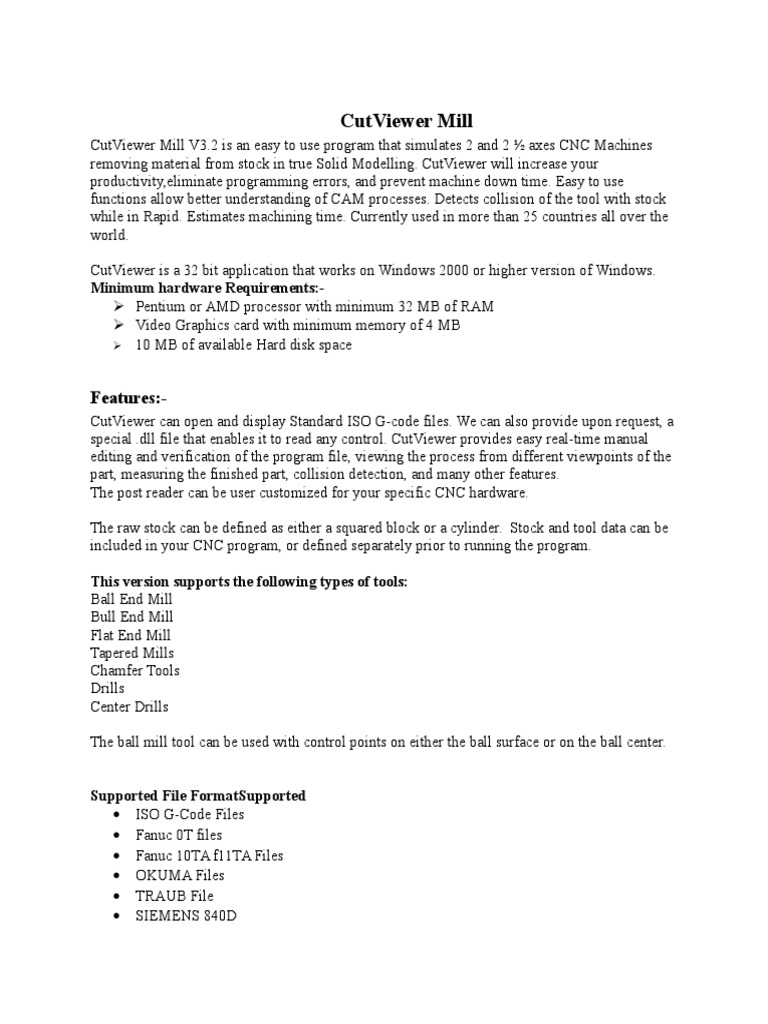 CutViewer Mill

CutViewer Mill V3.2 is an easy to use program that simulates 2 and 2 ½ axes CNC Machines removing material from stock in true Solid Modelling. CutViewer will increase your productivity,eliminate programming errors, and prevent machine down time. Easy to use functions allow better understanding of CAM processes. Detects collision of the tool with stock while in Rapid. Estimates machining time. Currently used in more than 25 countries all over the world.

CutViewer is a 32 bit application that works on Windows 2000 or higher version of Windows.
Minimum hardware Requirements:-
➢ Pentium or AMD processor with minimum 32 MB of RAM
➢ Video Graphics card with minimum memory of 4 MB
➢ 10 MB of available Hard disk space

Features:-

CutViewer can open and display Standard ISO G-code files. We can also provide upon request, a special .dll file that enables it to read any control. CutViewer provides easy real-time manual editing and verification of the program file, viewing the process from different viewpoints of the part, measuring the finished part, collision detection, and many other features.
The post reader can be user customized for your specific CNC hardware.

The raw stock can be defined as either a squared block or a cylinder. Stock and tool data can be included in your CNC program, or defined separately prior to running the program.

This version supports the following types of tools:
Ball End Mill
Bull End Mill
Flat End Mill
Tapered Mills
Chamfer Tools
Drills
Center Drills

The ball mill tool can be used with control points on either the ball surface or on the ball center.

Supported File FormatSupported
• ISO G-Code Files
• Fanuc 0T files
• Fanuc 10TA f11TA Files
• OKUMA Files
• TRAUB File
• SIEMENS 840D